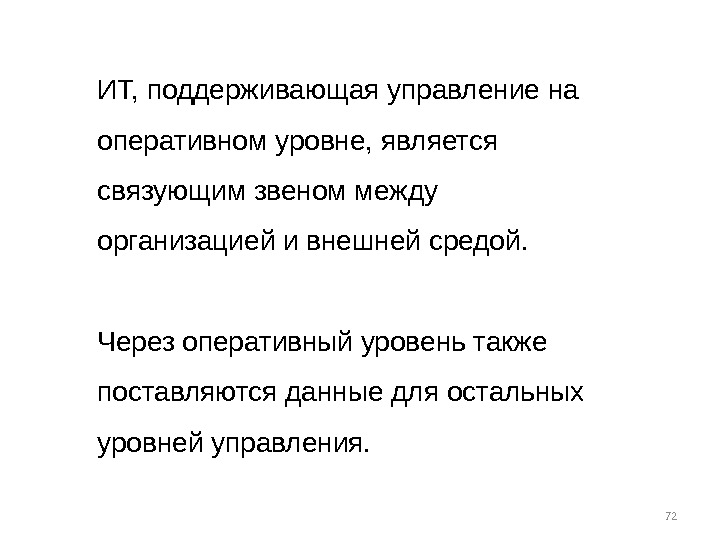 ИТ, поддерживающая управление на оперативном уровне, является связующим звеном между организацией и внешней средой.

Через оперативный уровень также поставляются данные для остальных уровней управления.

72